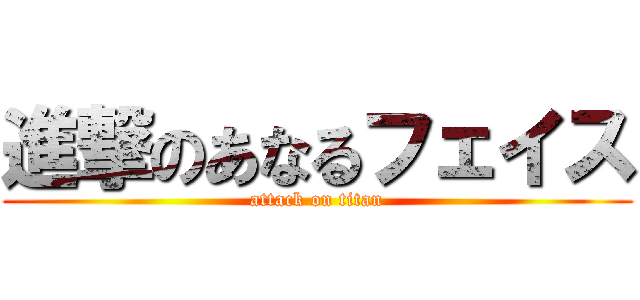 進撃のあなるフェイス
attack on titan